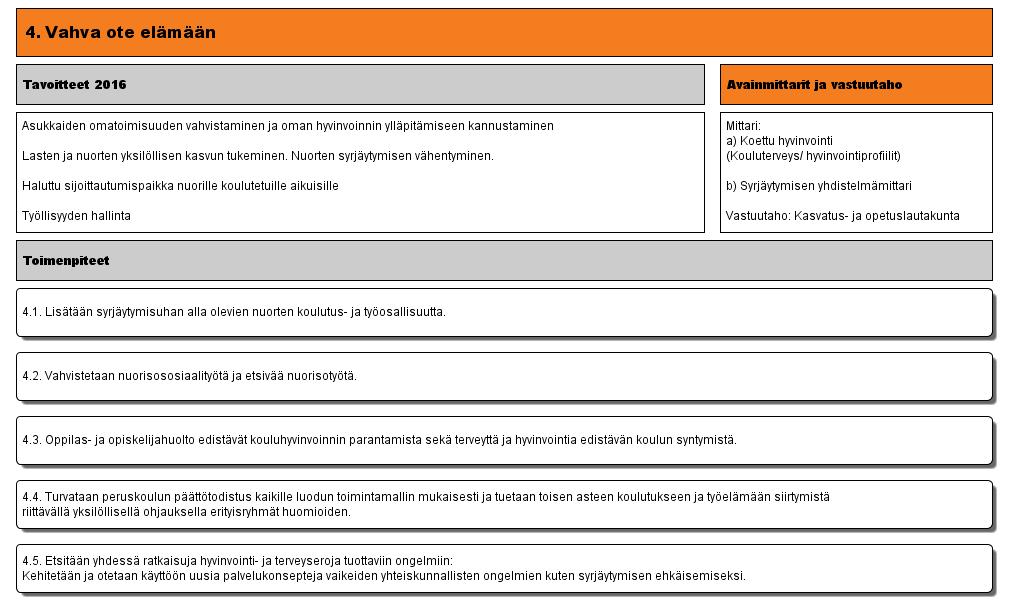 4. Vahva ote elämään

Tavoitteet 2016

Asukkaiden omatoimisuuden vahvistaminen ja oman hyvinvoinnin ylläpitämiseen kannustaminen

Lasten ja nuorten yksilöllisen kasvun tukeminen. Nuorten syrjäytymisen vähentyminen.

Haluttu sijoittautumispaikka nuorille koulutetuille aikuisille

Työllisyyden hallinta

Avainmittarit ja vastuutaho

Mittari:
a) Koettu hyvinvointi
(Kouluterveys/ hyvinvointiprofiilit)

b) Syrjäytymisen yhdistelmämittari

Vastuutaho: Kasvatus- ja opetuslautakunta

Toimenpiteet

4.1. Lisätään syrjäytymisuhan alla olevien nuorten koulutus- ja työosallisuutta.

4.2. Vahvistetaan nuorisososiaalityötä ja etsivää nuorisotyötä.

4.3. Oppilas- ja opiskelijahuolto edistävät kouluhyvinvoinnin parantamista sekä terveyttä ja hyvinvointia edistävän koulun syntymistä.

4.4. Turvataan peruskoulun päättötodistus kaikille luodun toimintamallin mukaisesti ja tuetaan toisen asteen koulutukseen ja työelämään siirtymistä riittävällä yksilöllisellä ohjauksella erityisryhmät huomioiden.

4.5. Etsitään yhdessä ratkaisuja hyvinvointi- ja terveyseroja tuottaviin ongelmiin:
Kehitetään ja otetaan käyttöön uusia palvelukonsepteja vaikeiden yhteiskunnallisten ongelmien kuten syrjäytymisen ehkäisemiseksi.